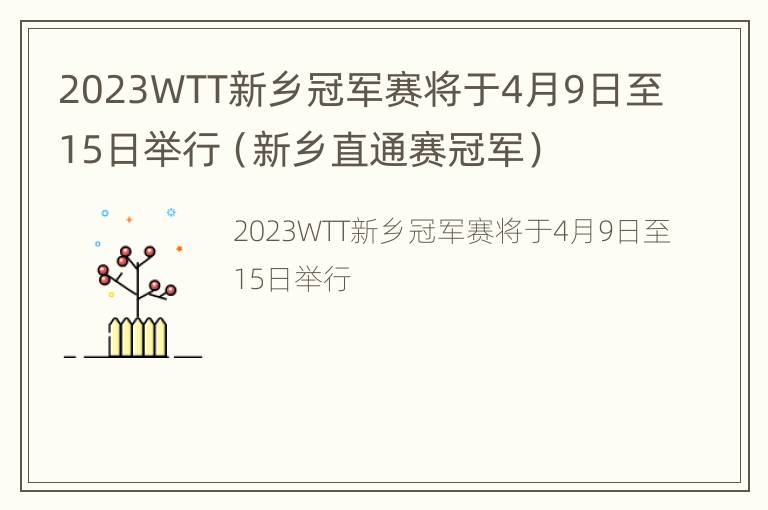 2023WTT新乡冠军赛将于4月9日至15日举行（新乡直通赛冠军）

2023WTT新乡冠军赛将于4月9日至15日举行